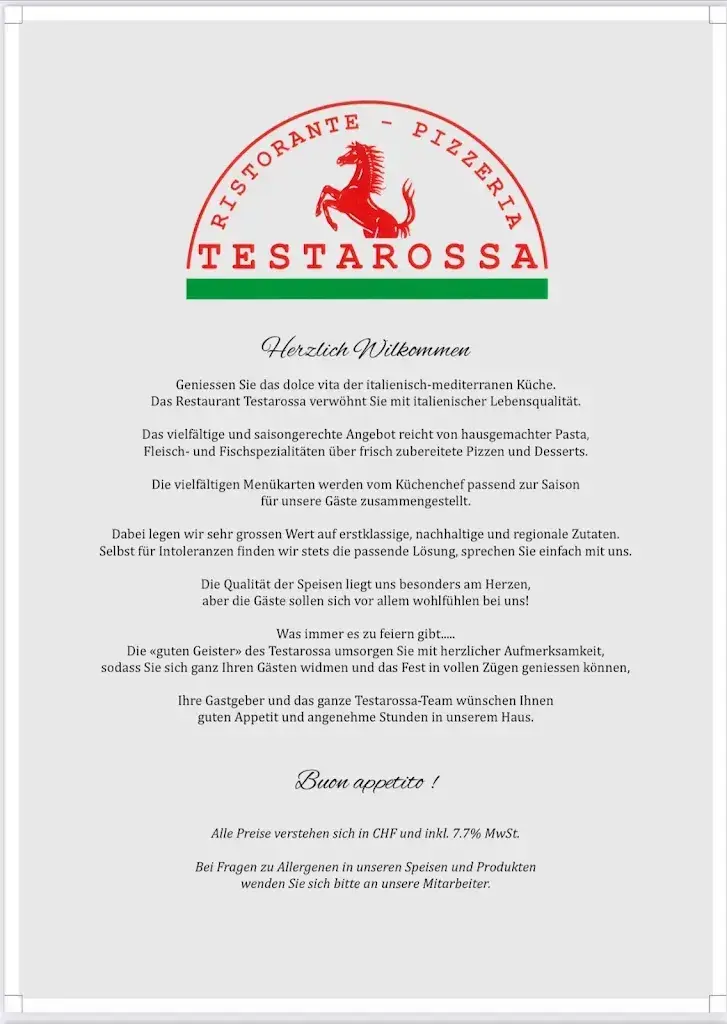 RISTORANTE - PIZZERIA
TESTAROSSA

Herzlich Wilkommen

Geniessen Sie das dolce vita der italienisch-mediterranen Küche.
Das Restaurant Testarossa verwöhnt Sie mit italienischer Lebensqualität.

Das vielfältige und saisongerechte Angebot reicht von hausgemachter Pasta, Fleisch- und Fischspezialitäten über frisch zubereitete Pizzen und Desserts.

Die vielfältigen Menükarten werden vom Küchenchef passend zur Saison für unsere Gäste zusammengestellt.

Dabei legen wir sehr grossen Wert auf erstklassige, nachhaltige und regionale Zutaten.
Selbst für Intoleranzen finden wir stets die passende Lösung, sprechen Sie einfach mit uns.

Die Qualität der Speisen liegt uns besonders am Herzen, aber die Gäste sollen sich vor allem wohlfühlen bei uns!

Was immer es zu feiern gibt.....
Die «guten Geister» des Testarossa umsorgen Sie mit herzlicher Aufmerksamkeit, sodass Sie sich ganz Ihren Gästen widmen und das Fest in vollen Zügen geniessen können,

Ihre Gastgeber und das ganze Testarossa-Team wünschen Ihnen guten Appetit und angenehme Stunden in unserem Haus.

Buon appetito !

Alle Preise verstehen sich in CHF und inkl. 7.7% MwSt.

Bei Fragen zu Allergenen in unseren Speisen und Produkten wenden Sie sich bitte an unsere Mitarbeiter.